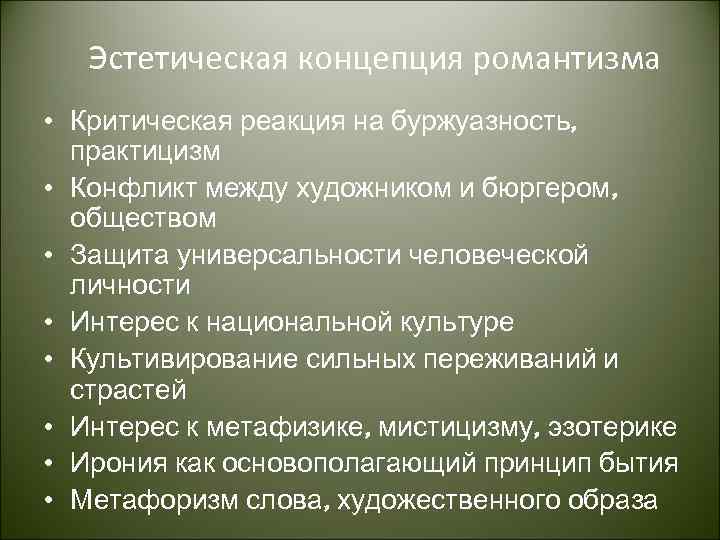 Эстетическая концепция романтизма

• Критическая реакция на буржуазность, практицизм
• Конфликт между художником и бюргером, обществом
• Защита универсальности человеческой личности
• Интерес к национальной культуре
• Культивирование сильных переживаний и страстей
• Интерес к метафизике, мистицизму, эзотерике
• Ирония как основополагающий принцип бытия
• Метафоризм слова, художественного образа